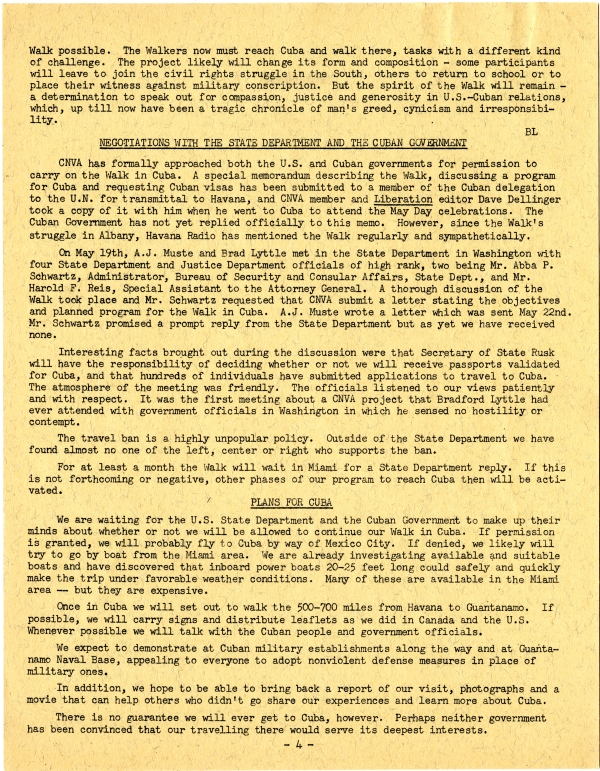 Walk possible. The Walkers now must reach Cuba and walk there, tasks with a different kind of challenge. The project likely will change its form and composition - some participants will leave to join the civil rights struggle in the South, others to return to school or to place their witness against military conscription. But the spirit of the Walk will remain - a determination to speak out for compassion, justice and generosity in U.S.-Cuban relations, which, up till now have been a tragic chronicle of man's greed, cynicism and irresponsibility.

BL

NEGOTIATIONS WITH THE STATE DEPARTMENT AND THE CUBAN GOVERNMENT

CNVA has formally approached both the U.S. and Cuban governments for permission to carry on the Walk in Cuba. A special memorandum describing the Walk, discussing a program for Cuba and requesting Cuban visas has been submitted to a member of the Cuban delegation to the U.N. for transmittal to Havana, and CNVA member and Liberation editor Dave Dellinger took a copy of it with him when he went to Cuba to attend the May Day celebrations. The Cuban Government has not yet replied officially to this memo. However, since the Walk's struggle in Albany, Havana Radio has mentioned the Walk regularly and sympathetically.

On May 19th, A.J. Muste and Brad Lyttle met in the State Department in Washington with four State Department and Justice Department officials of high rank, two being Mr. Abba P. Schwartz, Administrator, Bureau of Security and Consular Affairs, State Dept., and Mr. Harold F. Reis, Special Assistant to the Attorney General. A thorough discussion of the Walk took place and Mr. Schwartz requested that CNVA submit a letter stating the objectives and planned program for the Walk in Cuba. A.J. Muste wrote a letter which was sent May 22nd. Mr. Schwartz promised a prompt reply from the State Department but as yet we have received none.

Interesting facts brought out during the discussion were that Secretary of State Rusk will have the responsibility of deciding whether or not we will receive passports validated for Cuba, and that hundreds of individuals have submitted applications to travel to Cuba. The atmosphere of the meeting was friendly. The officials listened to our views patiently and with respect. It was the first meeting about a CNVA project that Bradford Lyttle had ever attended with government officials in Washington in which he sensed no hostility or contempt.

The travel ban is a highly unpopular policy. Outside of the State Department we have found almost no one of the left, center or right who supports the ban.

For at least a month the Walk will wait in Miami for a State Department reply. If this is not forthcoming or negative, other phases of our program to reach Cuba then will be activated.

PLANS FOR CUBA

We are waiting for the U.S. State Department and the Cuban Government to make up their minds about whether or not we will be allowed to continue our Walk in Cuba. If permission is granted, we will probably fly to Cuba by way of Mexico City. If denied, we likely will try to go by boat from the Miami area. We are already investigating available and suitable boats and have discovered that inboard power boats 20-25 feet long could safely and quickly make the trip under favorable weather conditions. Many of these are available in the Miami area -- but they are expensive.

Once in Cuba we will set out to walk the 500-700 miles from Havana to Guantanamo. If possible, we will carry signs and distribute leaflets as we did in Canada and the U.S. Whenever possible we will talk with the Cuban people and government officials.

We expect to demonstrate at Cuban military establishments along the way and at Guantanamo Naval Base, appealing to everyone to adopt nonviolent defense measures in place of military ones.

In addition, we hope to be able to bring back a report of our visit, photographs and a movie that can help others who didn't go share our experiences and learn more about Cuba.

There is no guarantee we will ever get to Cuba, however. Perhaps neither government has been convinced that our travelling there would serve its deepest interests.

- 4 -